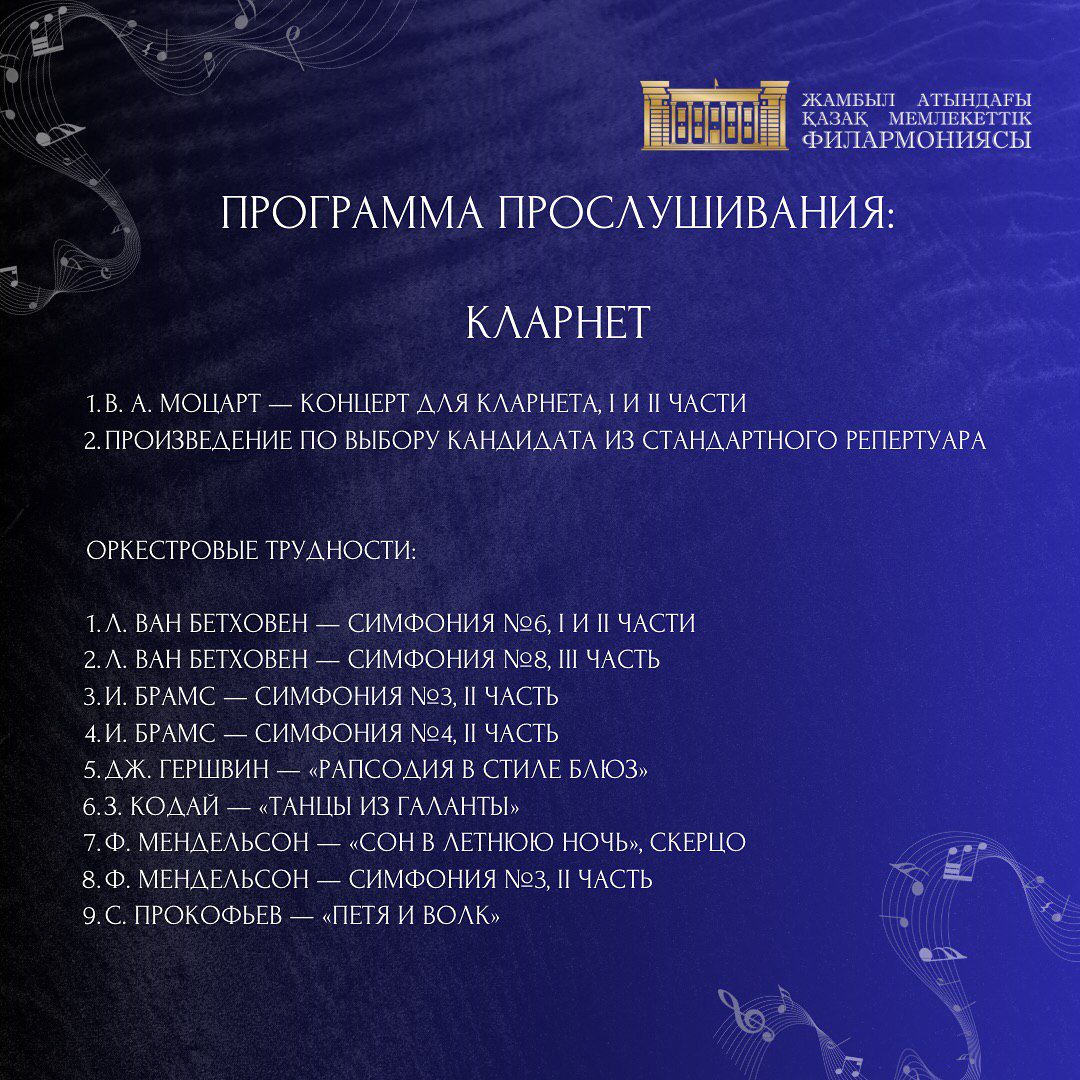 ЖАМБЫЛ АТЫНДАҒЫ ҚАЗАҚ МЕМЛЕКЕТТІК ФИЛАРМОНИЯСЫ

ПРОГРАММА ПРОСЛУШИВАНИЯ:

КЛАРНЕТ

1. В. А. МОЦАРТ — КОНЦЕРТ ДЛЯ КЛАРНЕТА, I И II ЧАСТИ
2. ПРОИЗВЕДЕНИЕ ПО ВЫБОРУ КАНДИДАТА ИЗ СТАНДАРТНОГО РЕПЕРТУАРА

ОРКЕСТРОВЫЕ ТРУДНОСТИ:

1. Л. ВАН БЕТХОВЕН — СИМФОНИЯ №6, I И II ЧАСТИ
2. Л. ВАН БЕТХОВЕН — СИМФОНИЯ №8, III ЧАСТЬ
3. И. БРАМС — СИМФОНИЯ №3, II ЧАСТЬ
4. И. БРАМС — СИМФОНИЯ №4, II ЧАСТЬ
5. ДЖ. ГЕРШВИН — «РАПСОДИЯ В СТИЛЕ БЛЮЗ»
6. З. КОДАЙ — «ТАНЦЫ ИЗ ГАЛАНТЫ»
7. Ф. МЕНДЕЛЬСОН — «СОН В ЛЕТНЮЮ НОЧЬ», СКЕРЦО
8. Ф. МЕНДЕЛЬСОН — СИМФОНИЯ №3, II ЧАСТЬ
9. С. ПРОКОФЬЕВ — «ПЕТЯ И ВОЛК»